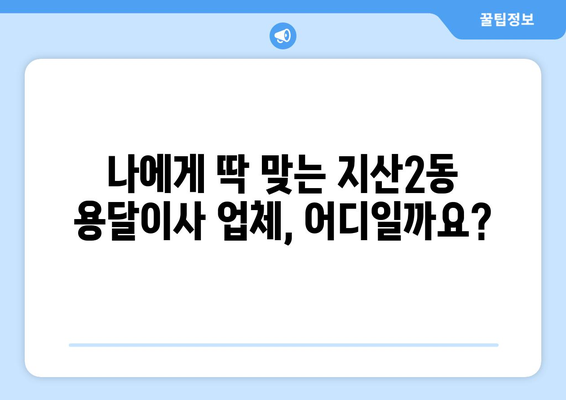 꿀팁정보

나에게 딱 맞는 지산2동 용달이사 업체, 어디일까요?